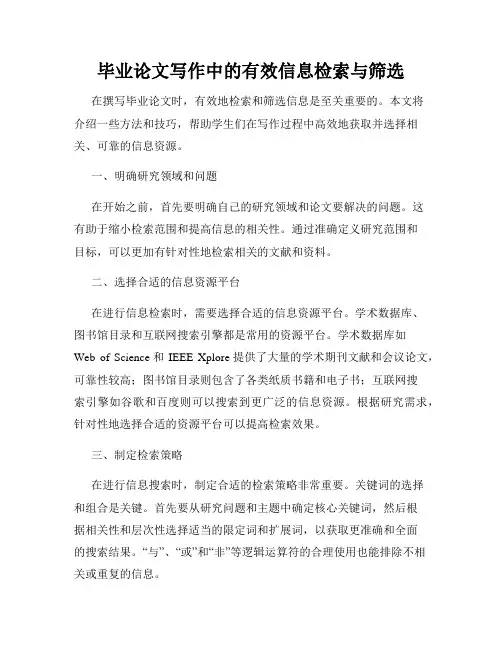 毕业论文写作中的有效信息检索与筛选

在撰写毕业论文时，有效地检索和筛选信息是至关重要的。本文将介绍一些方法和技巧，帮助学生们在写作过程中高效地获取并选择相关、可靠的信息资源。

一、明确研究领域和问题

在开始之前，首先要明确自己的研究领域和论文要解决的问题。这有助于缩小检索范围和提高信息的相关性。通过准确定义研究范围和目标，可以更加有针对性地检索相关的文献和资料。

二、选择合适的信息资源平台

在进行信息检索时，需要选择合适的信息资源平台。学术数据库、图书馆目录和互联网搜索引擎都是常用的资源平台。学术数据库如 Web of Science 和 IEEE Xplore 提供了大量的学术期刊文献和会议论文，可靠性较高；图书馆目录则包含了各类纸质书籍和电子书；互联网搜索引擎如谷歌和百度则可以搜索到更广泛的信息资源。根据研究需求，针对性地选择合适的资源平台可以提高检索效果。

三、制定检索策略

在进行信息搜索时，制定合适的检索策略非常重要。关键词的选择和组合是关键。首先要从研究问题和主题中确定核心关键词，然后根据相关性和层次性选择适当的限定词和扩展词，以获取更准确和全面的搜索结果。“与”、“或”和“非”等逻辑运算符的合理使用也能排除不相关或重复的信息。